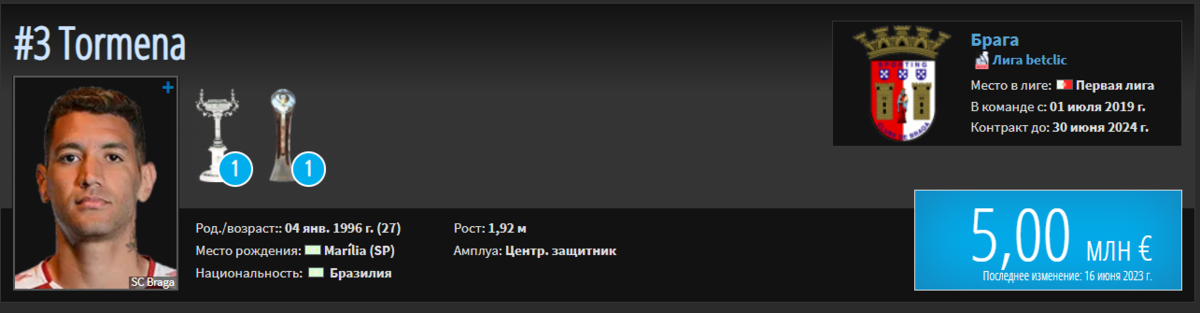 #3 Tormena

+

SC Braga

1

1

Род./возраст:: 04 янв. 1996 г. (27)

Место рождения: Marília (SP)

Национальность: Бразилия

Рост: 1,92 м

Амплуа: Центр. защитник

Брага

Лига betclic

Место в лиге: Первая лига

В команде с: 01 июля 2019 г.

Контракт до: 30 июня 2024 г.

5,00 млн €

Последнее изменение: 16 июня 2023 г.